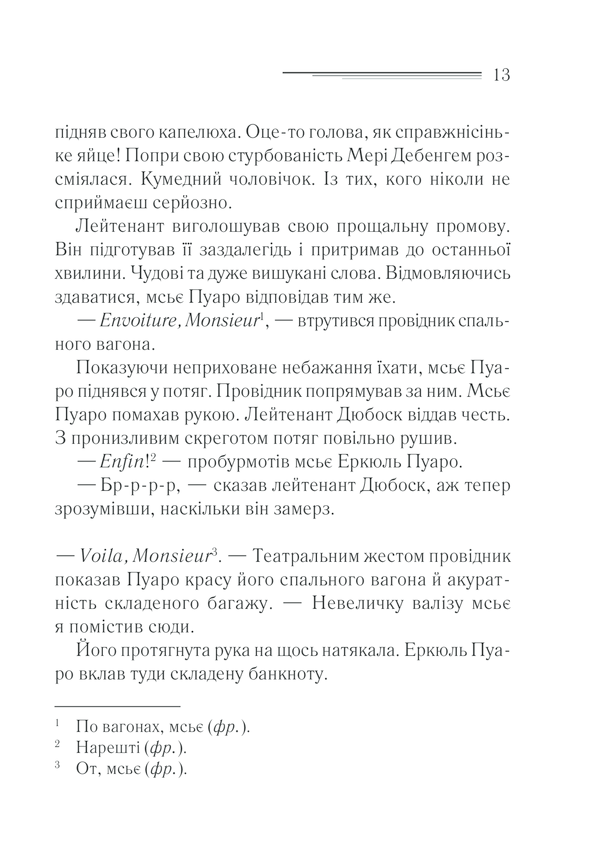 13

підняв свого капелюха. Оце-то голова, як справжнісіньке яйце! Попри свою стурбованість Мері Дебенгем розсміялася. Кумедний чоловічок. Із тих, кого ніколи не сприймаєш серйозно.

Лейтенант виголошував свою прощальну промову. Він підготував її заздалегідь і притримав до останньої хвилини. Чудові та дуже вишукані слова. Відмовляючись здаватися, мсьє Пуаро відповідав тим же.

— Envoiture, Monsieur$^1$, — втрутився провідник спального вагона.

Показуючи неприховане небажання їхати, мсьє Пуаро піднявся у потяг. Провідник попрямував за ним. Мсьє Пуаро помахав рукою. Лейтенант Дюбоск віддав честь. З пронизливим скреготом потяг повільно рушив.

— Enfin!$^2$ — пробурмотів мсьє Еркюль Пуаро.

— Бр-р-р-р, — сказав лейтенант Дюбоск, аж тепер зрозумівши, наскільки він замерз.

— Voila, Monsieur$^3$. — Театральним жестом провідник показав Пуаро красу його спального вагона й акуратність складеного багажу. — Невеличку валізу мсьє я помістив сюди.

Його протягнута рука на щось натякала. Еркюль Пуаро вклав туди складену банкноту.

$^1$ По вагонах, мсьє (фр.).
$^2$ Нарешті (фр.).
$^3$ От, мсьє (фр.).